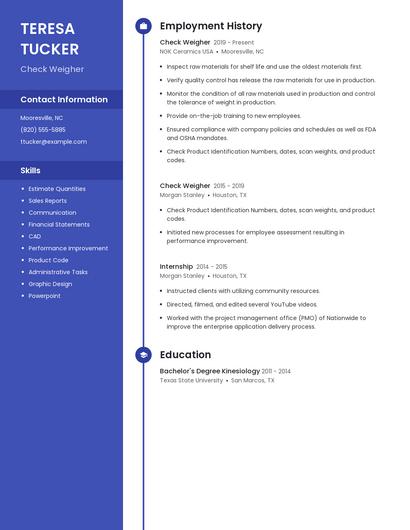 TERESA TUCKER

Check Weigher

Contact Information

Mooresville, NC

(820) 555-5885

ttucker@example.com

Skills

- Estimate Quantities
- Sales Reports
- Communication
- Financial Statements
- CAD
- Performance Improvement
- Product Code
- Administrative Tasks
- Graphic Design
- Powerpoint

Employment History

Check Weigher 2019 - Present
NGK Ceramics USA • Mooresville, NC

- Inspect raw materials for shelf life and use the oldest materials first.
- Verify quality control has release the raw materials for use in production.
- Monitor the condition of all raw materials used in production and control the tolerance of weight in production.
- Provide on-the-job training to new employees.
- Ensured compliance with company policies and schedules as well as FDA and OSHA mandates.
- Check Product Identification Numbers, dates, scan weights, and product codes.

Check Weigher 2015 - 2019
Morgan Stanley • Houston, TX

- Check Product Identification Numbers, dates, scan weights, and product codes.
- Initiated new processes for employee assessment resulting in performance improvement.

Internship 2014 - 2015
Morgan Stanley • Houston, TX

- Instructed clients with utilizing community resources.
- Directed, filmed, and edited several YouTube videos.
- Worked with the project management office (PMO) of Nationwide to improve the enterprise application delivery process.

Education

Bachelor's Degree Kinesiology 2011 - 2014
Texas State University • San Marcos, TX